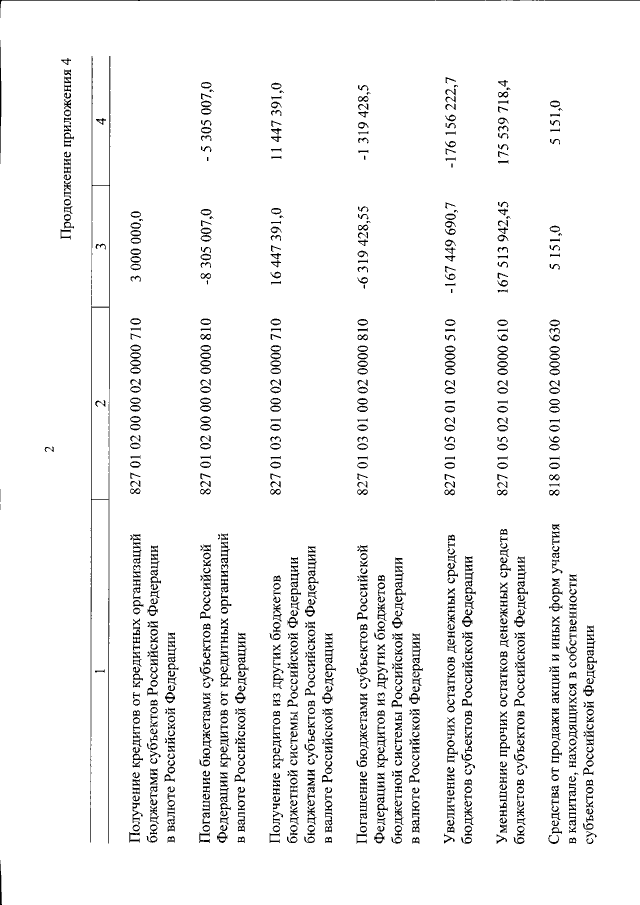 2

Продолжение приложения 4

| 1 | 2 | 3 | 4 |
|---|---|---|---|
| Получение кредитов от кредитных организаций бюджетами субъектов Российской Федерации в валюте Российской Федерации | 827 01 02 00 00 02 0000 710 | 3 000 000,0 | |
| Погашение бюджетами субъектов Российской Федерации кредитов от кредитных организаций в валюте Российской Федерации | 827 01 02 00 00 02 0000 810 | -8 305 007,0 | - 5 305 007,0 |
| Получение кредитов из других бюджетов бюджетной системы Российской Федерации бюджетами субъектов Российской Федерации в валюте Российской Федерации | 827 01 03 01 00 02 0000 710 | 16 447 391,0 | 11 447 391,0 |
| Погашение бюджетами субъектов Российской Федерации кредитов из других бюджетов бюджетной системы Российской Федерации в валюте Российской Федерации | 827 01 03 01 00 02 0000 810 | -6 319 428,55 | -1 319 428,5 |
| Увеличение прочих остатков денежных средств бюджетов субъектов Российской Федерации | 827 01 05 02 01 02 0000 510 | -167 449 690,7 | -176 156 222,7 |
| Уменьшение прочих остатков денежных средств бюджетов субъектов Российской Федерации | 827 01 05 02 01 02 0000 610 | 167 513 942,45 | 175 539 718,4 |
| Средства от продажи акций и иных форм участия в капитале, находящихся в собственности субъектов Российской Федерации | 818 01 06 01 00 02 0000 630 | 5 151,0 | 5 151,0 |